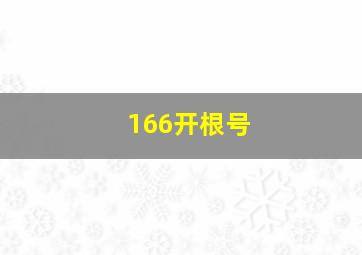 166开根号